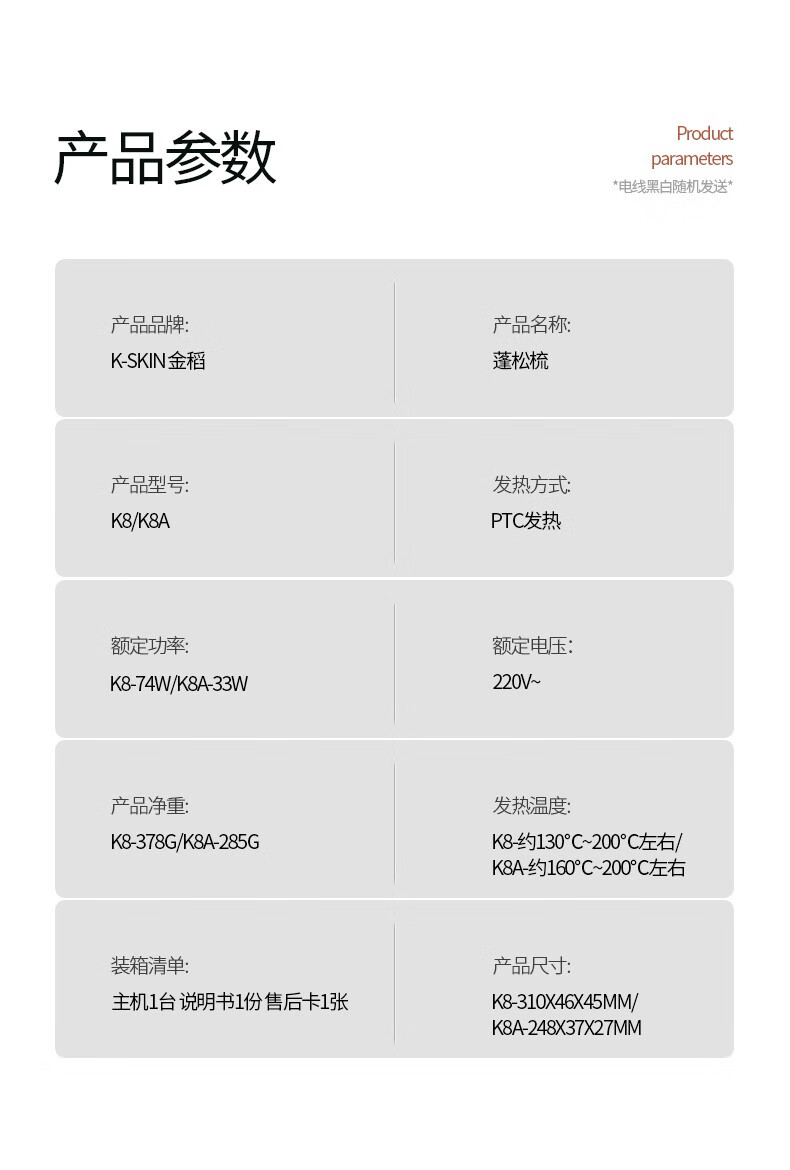 产品参数

Product
parameters
*电线黑白随机发送*

产品品牌:
K-SKIN金稻

产品名称:
蓬松梳

产品型号:
K8/K8A

发热方式:
PTC发热

额定功率:
K8-74W/K8A-33W

额定电压:
220V~

产品净重:
K8-378G/K8A-285G

发热温度:
K8-约130°C~200°C左右/
K8A-约160°C~200°C左右

装箱清单:
主机1台 说明书1份 售后卡1张

产品尺寸:
K8-310X46X45MM/
K8A-248X37X27MM